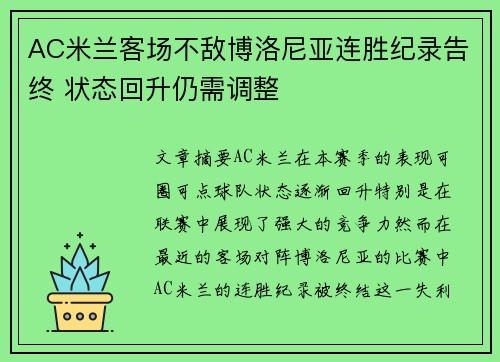 AC米兰客场不敌博洛尼亚连胜纪录告终 状态回升仍需调整

文章摘要AC米兰在本赛季的表现可圈可点球队状态逐渐回升特别是在联赛中展现了强大的竞争力然而在最近的客场对阵博洛尼亚的比赛中AC米兰的连胜纪录被终结这一失利